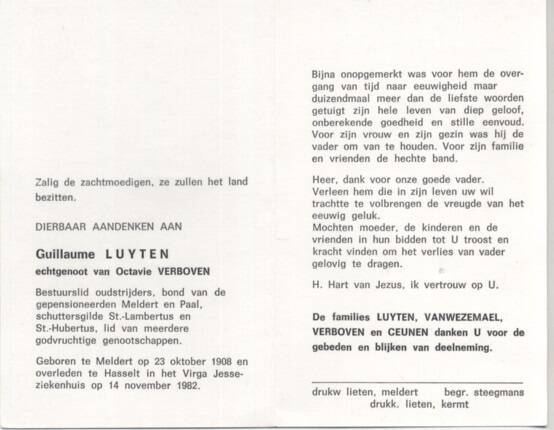 Zalig de zachtmoedigen, ze zullen het land bezitten.

DIERBAAR AANDENKEN AAN

Guillaume LUYTEN
echtgenoot van Octavie VERBOVEN

Bestuurslid oudstrijders, bond van de gepensioneerden Meldert en Paal, schuttersgilde St.-Lambertus en St.-Hubertus, lid van meerdere godvruchtige genootschappen.

Geboren te Meldert op 23 oktober 1908 en overleden te Hasselt in het Virga Jesseziekenhuis op 14 november 1982.

Bijna onopgemerkt was voor hem de overgang van tijd naar eeuwigheid maar duizendmaal meer dan de liefste woorden getuigt zijn hele leven van diep geloof, onberekende goedheid en stille eenvoud. Voor zijn vrouw en zijn gezin was hij de vader om van te houden. Voor zijn familie en vrienden de hechte band.

Heer, dank voor onze goede vader. Verleen hem die in zijn leven uw wil trachtte te volbrengen de vreugde van het eeuwig geluk.
Mochten moeder, de kinderen en de vrienden in hun bidden tot U troost en kracht vinden om het verlies van vader gelovig te dragen.

H. Hart van Jezus, ik vertrouw op U.

De families LUYTEN, VANWEZEMAEL, VERBOVEN en CEUNEN danken U voor de gebeden en blijken van deelneming.

drukw lieten, meldert begr. steegmans
drukk. lieten, kermt